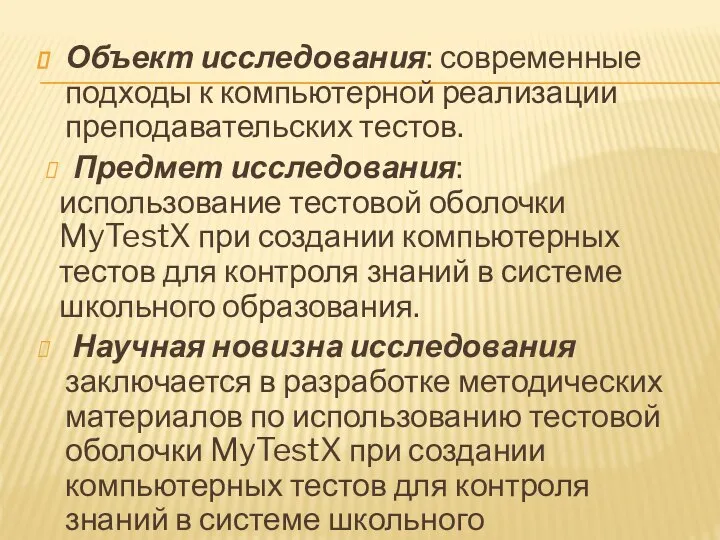 Объект исследования: современные подходы к компьютерной реализации преподавательских тестов.

Предмет исследования: использование тестовой оболочки MyTestX при создании компьютерных тестов для контроля знаний в системе школьного образования.

Научная новизна исследования заключается в разработке методических материалов по использованию тестовой оболочки MyTestX при создании компьютерных тестов для контроля знаний в системе школьного